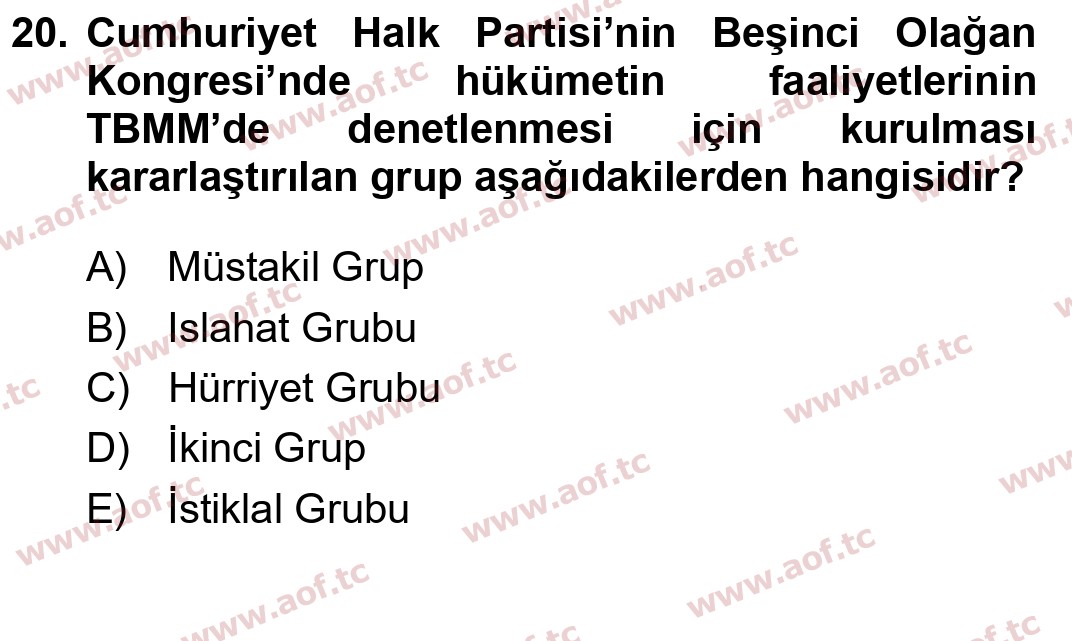 20. Cumhuriyet Halk Partisi'nin Beşinci Olağan Kongresi'nde hükümetin faaliyetlerinin TBMM'de denetlenmesi için kurulması kararlaştırılan grup aşağıdakilerden hangisidir?

A) Müstakil Grup
B) Islahat Grubu
C) Hürriyet Grubu
D) İkinci Grup
E) İstiklal Grubu

www.aof.tc